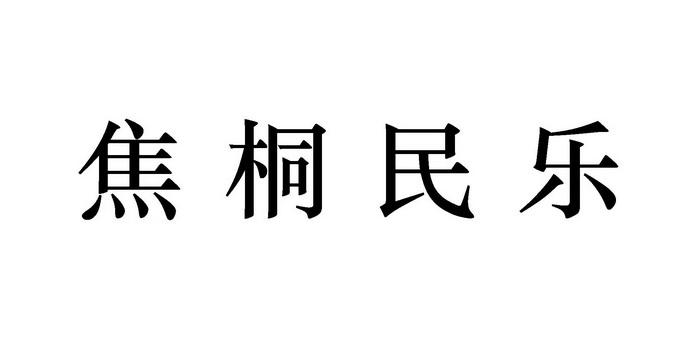 焦桐民乐